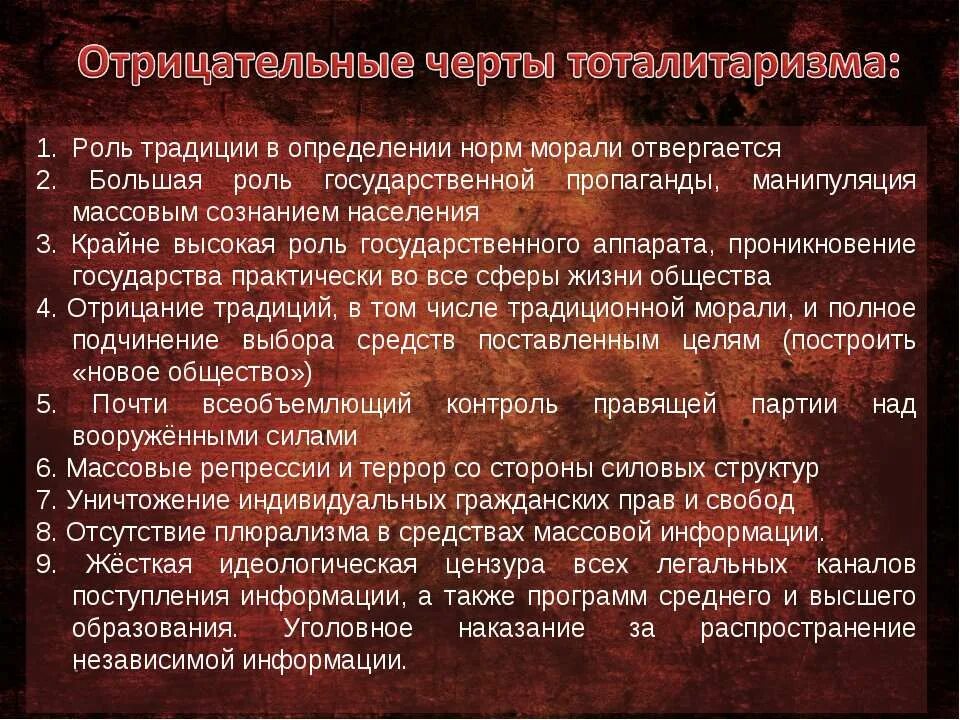 Отрицательные черты тоталитаризма:

1. Роль традиции в определении норм морали отвергается
2. Большая роль государственной пропаганды, манипуляция массовым сознанием населения
3. Крайне высокая роль государственного аппарата, проникновение государства практически во все сферы жизни общества
4. Отрицание традиций, в том числе традиционной морали, и полное подчинение выбора средств поставленным целям (построить «новое общество»)
5. Почти всеобъемлющий контроль правящей партии над вооружёнными силами
6. Массовые репрессии и террор со стороны силовых структур
7. Уничтожение индивидуальных гражданских прав и свобод
8. Отсутствие плюрализма в средствах массовой информации.
9. Жёсткая идеологическая цензура всех легальных каналов поступления информации, а также программ среднего и высшего образования. Уголовное наказание за распространение независимой информации.